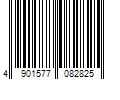 4 901577 082825